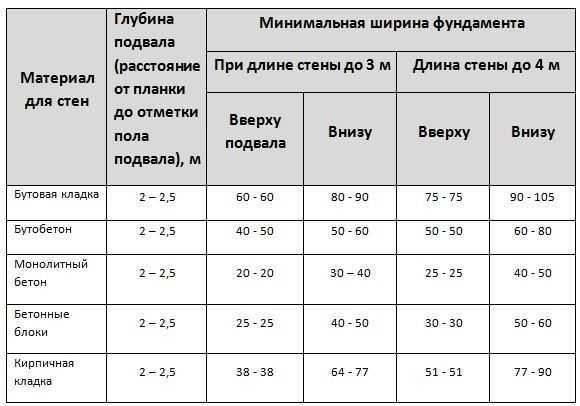 | Материал для стен | Глубина подвала (расстояние от планки до отметки пола подвала), м | Минимальная ширина фундамента | | | |
|---|---|---|---|---|---|
| | | При длине стены до 3 м | | Длина стены до 4 м | |
| | | Вверху подвала | Внизу | Вверху | Внизу |
| Бутовая кладка | 2 – 2,5 | 60 - 60 | 80 - 90 | 75 - 75 | 90 - 105 |
| Бутобетон | 2 – 2,5 | 40 - 50 | 50 - 60 | 50 - 50 | 60 - 80 |
| Монолитный бетон | 2 – 2,5 | 20 - 20 | 30 – 40 | 25 - 25 | 40 - 50 |
| Бетонные блоки | 2 – 2,5 | 25 - 25 | 40 - 50 | 30 - 30 | 50 - 60 |
| Кирпичная кладка | 2 – 2,5 | 38 - 38 | 64 - 77 | 51 - 51 | 77 - 90 |